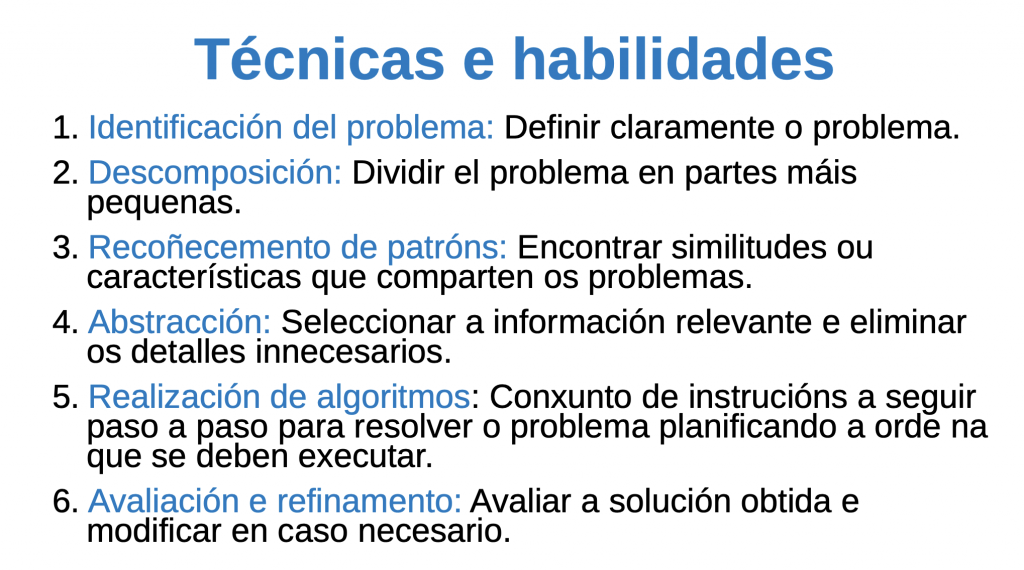 Técnicas e habilidades

1. Identificación del problema: Definir claramente o problema.

2. Descomposición: Dividir el problema en partes máis pequenas.

3. Recoñecemento de patróns: Encontrar similitudes ou características que comparten os problemas.

4. Abstracción: Seleccionar a información relevante e eliminar os detalles innecesarios.

5. Realización de algoritmos: Conxunto de instrucións a seguir paso a paso para resolver o problema planificando a orde na que se deben executar.

6. Avaliación e refinamento: Avaliar a solución obtida e modificar en caso necesario.